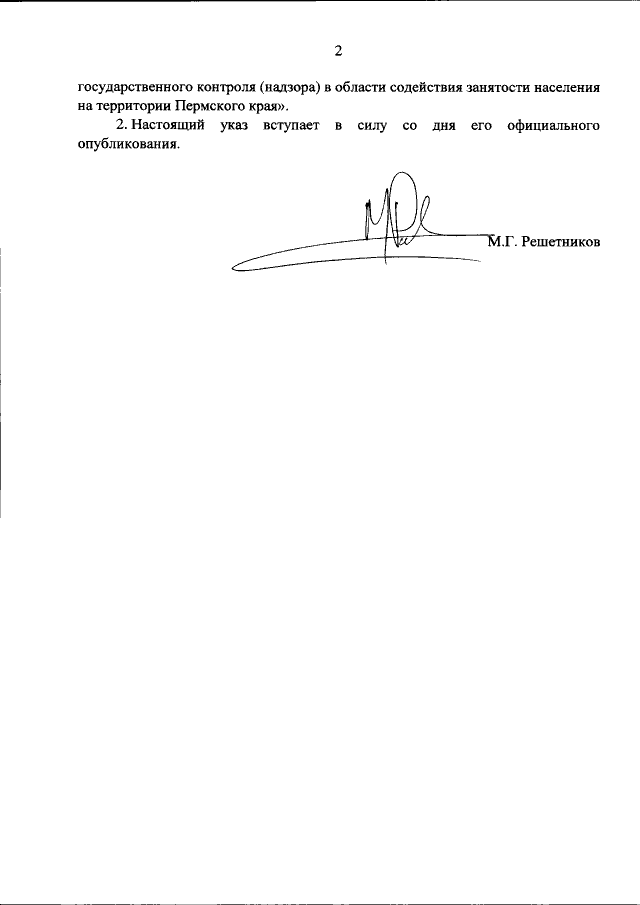 2

государственного контроля (надзора) в области содействия занятости населения на территории Пермского края».

2. Настоящий указ вступает в силу со дня его официального опубликования.

М.Г. Решетников